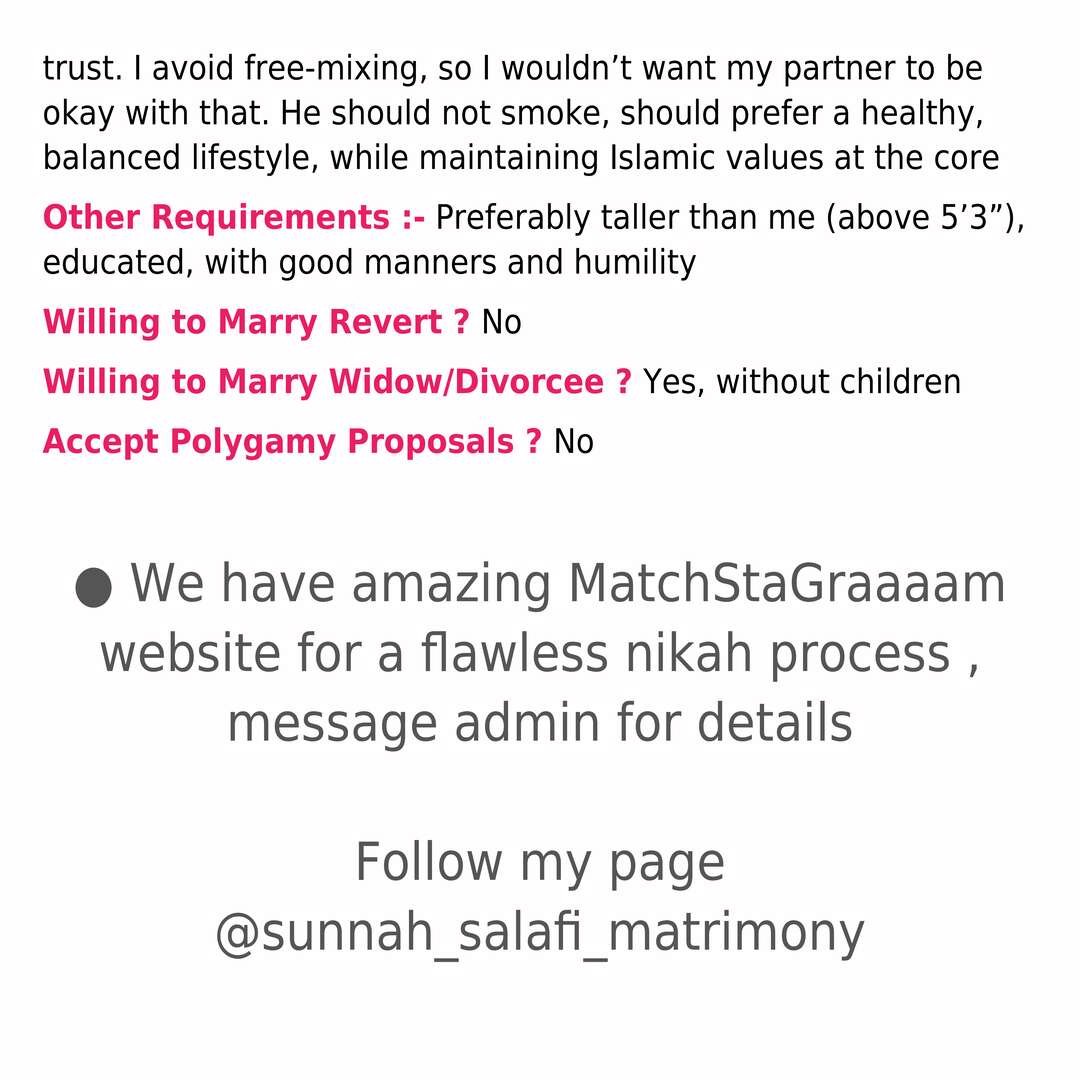 trust. I avoid free-mixing, so I wouldn't want my partner to be okay with that. He should not smoke, should prefer a healthy, balanced lifestyle, while maintaining Islamic values at the core

Other Requirements :- Preferably taller than me (above 5'3"), educated, with good manners and humility

Willing to Marry Revert ? No

Willing to Marry Widow/Divorcee ? Yes, without children

Accept Polygamy Proposals ? No

• We have amazing MatchStaGraaaam website for a flawless nikah process , message admin for details

Follow my page
@sunnah_salafi_matrimony